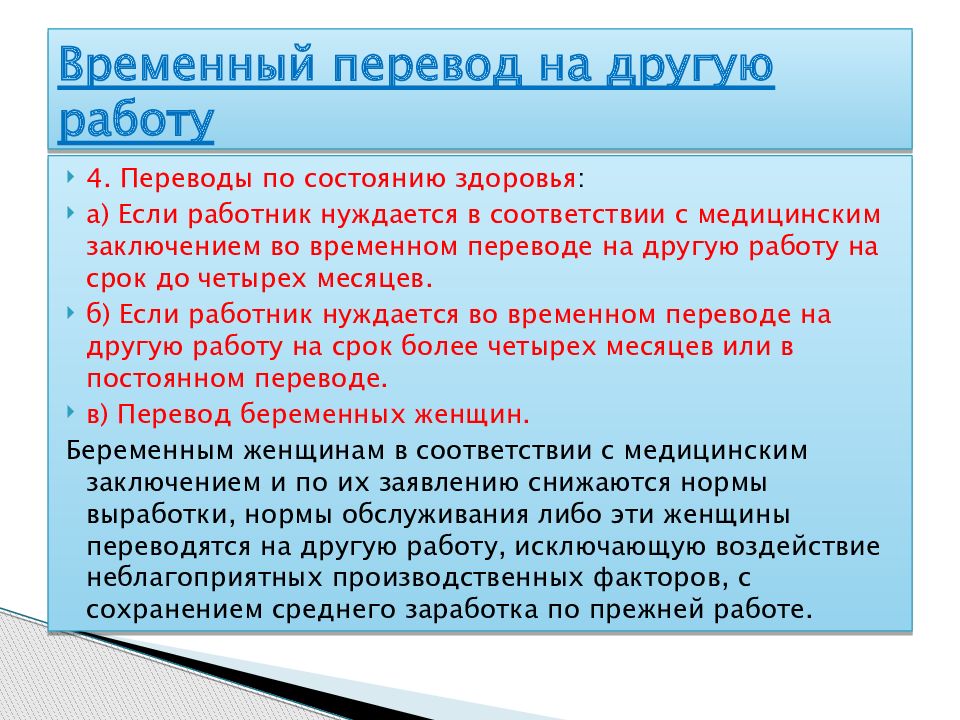 Временный перевод на другую работу

4. Переводы по состоянию здоровья:

а) Если работник нуждается в соответствии с медицинским заключением во временном переводе на другую работу на срок до четырех месяцев.

б) Если работник нуждается во временном переводе на другую работу на срок более четырех месяцев или в постоянном переводе.

в) Перевод беременных женщин.

Беременным женщинам в соответствии с медицинским заключением и по их заявлению снижаются нормы выработки, нормы обслуживания либо эти женщины переводятся на другую работу, исключающую воздействие неблагоприятных производственных факторов, с сохранением среднего заработка по прежней работе.